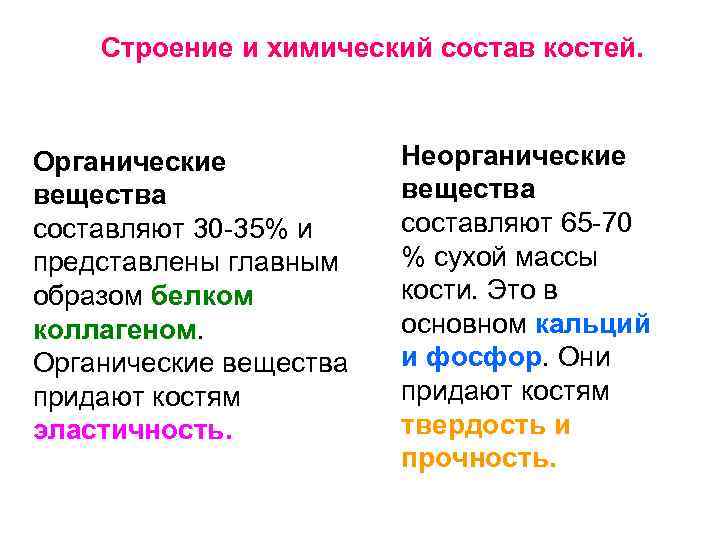 Строение и химический состав костей.

Органические вещества составляют 30-35% и представлены главным образом белком коллагеном. Органические вещества придают костям эластичность.

Неорганические вещества составляют 65-70 % сухой массы кости. Это в основном кальций и фосфор. Они придают костям твердость и прочность.